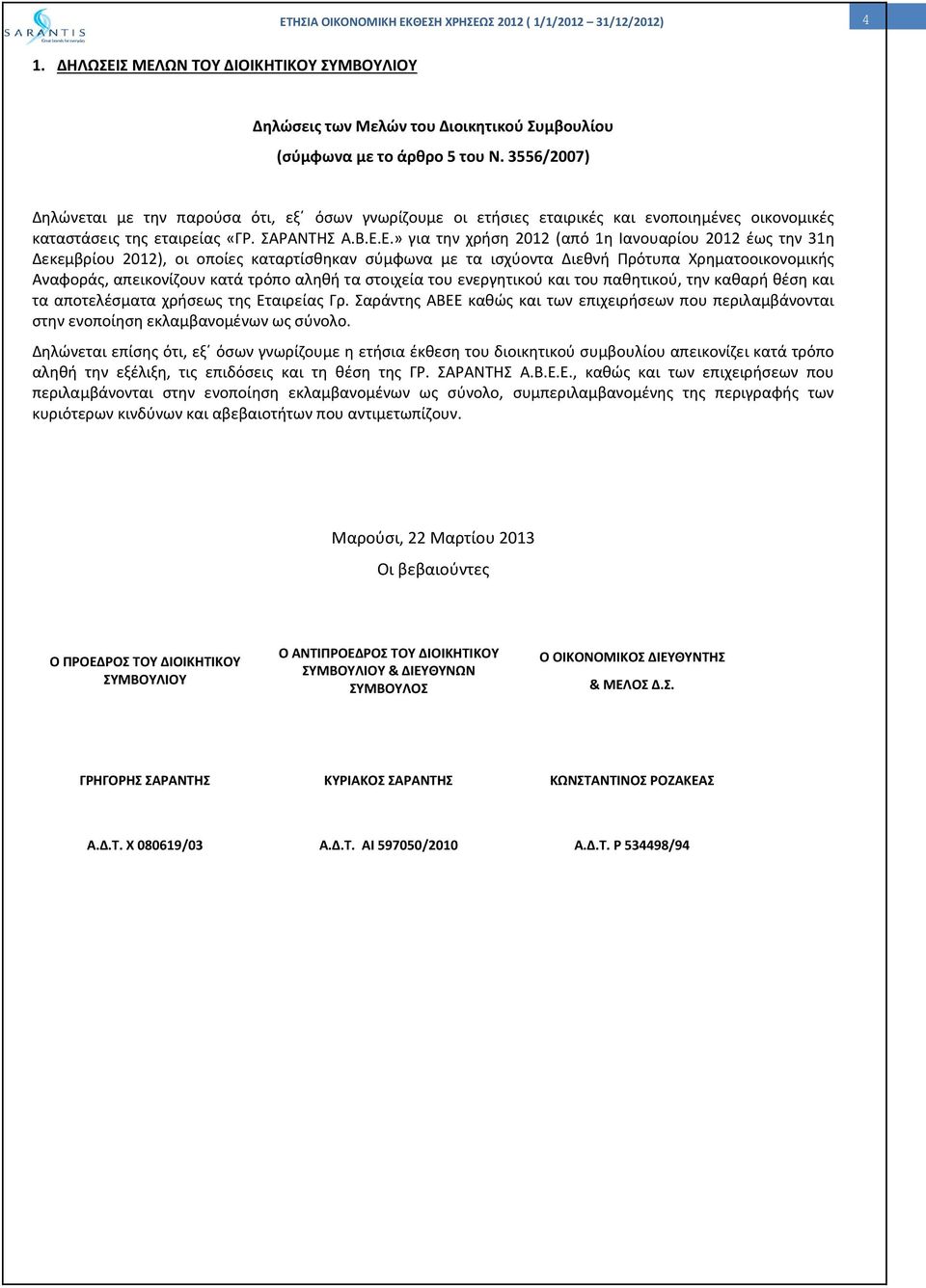 SARANTIS
Great brands for everyday

ΕΤΗΣΙΑ ΟΙΚΟΝΟΜΙΚΗ ΕΚΘΕΣΗ ΧΡΗΣΕΩΣ 2012 ( 1/1/2012 – 31/12/2012)

4

1. ΔΗΛΩΣΕΙΣ ΜΕΛΩΝ ΤΟΥ ΔΙΟΙΚΗΤΙΚΟΥ ΣΥΜΒΟΥΛΙΟΥ

Δηλώσεις των Μελών του Διοικητικού Συμβουλίου

(σύμφωνα με το άρθρο 5 του Ν. 3556/2007)

Δηλώνεται με την παρούσα ότι, εξ΄ όσων γνωρίζουμε οι ετήσιες εταιρικές και ενοποιημένες οικονομικές καταστάσεις της εταιρείας «ΓΡ. ΣΑΡΑΝΤΗΣ Α.Β.Ε.Ε.» για την χρήση 2012 (από 1η Ιανουαρίου 2012 έως την 31η Δεκεμβρίου 2012), οι οποίες καταρτίσθηκαν σύμφωνα με τα ισχύοντα Διεθνή Πρότυπα Χρηματοοικονομικής Αναφοράς, απεικονίζουν κατά τρόπο αληθή τα στοιχεία του ενεργητικού και του παθητικού, την καθαρή θέση και τα αποτελέσματα χρήσεως της Εταιρείας Γρ. Σαράντης ΑΒΕΕ καθώς και των επιχειρήσεων που περιλαμβάνονται στην ενοποίηση εκλαμβανομένων ως σύνολο.

Δηλώνεται επίσης ότι, εξ΄ όσων γνωρίζουμε η ετήσια έκθεση του διοικητικού συμβουλίου απεικονίζει κατά τρόπο αληθή την εξέλιξη, τις επιδόσεις και τη θέση της ΓΡ. ΣΑΡΑΝΤΗΣ Α.Β.Ε.Ε., καθώς και των επιχειρήσεων που περιλαμβάνονται στην ενοποίηση εκλαμβανομένων ως σύνολο, συμπεριλαμβανομένης της περιγραφής των κυριότερων κινδύνων και αβεβαιοτήτων που αντιμετωπίζουν.

Μαρούσι, 22 Μαρτίου 2013

Οι βεβαιούντες

| Ο ΠΡΟΕΔΡΟΣ ΤΟΥ ΔΙΟΙΚΗΤΙΚΟΥ ΣΥΜΒΟΥΛΙΟΥ | Ο ΑΝΤΙΠΡΟΕΔΡΟΣ ΤΟΥ ΔΙΟΙΚΗΤΙΚΟΥ ΣΥΜΒΟΥΛΙΟΥ & ΔΙΕΥΘΥΝΩΝ ΣΥΜΒΟΥΛΟΣ | Ο ΟΙΚΟΝΟΜΙΚΟΣ ΔΙΕΥΘΥΝΤΗΣ & ΜΕΛΟΣ Δ.Σ. |
|---|---|---|
| ΓΡΗΓΟΡΗΣ ΣΑΡΑΝΤΗΣ | ΚΥΡΙΑΚΟΣ ΣΑΡΑΝΤΗΣ | ΚΩΝΣΤΑΝΤΙΝΟΣ ΡΟΖΑΚΕΑΣ |
| Α.Δ.Τ. Χ 080619/03 | Α.Δ.Τ. ΑΙ 597050/2010 | Α.Δ.Τ. Ρ 534498/94 |